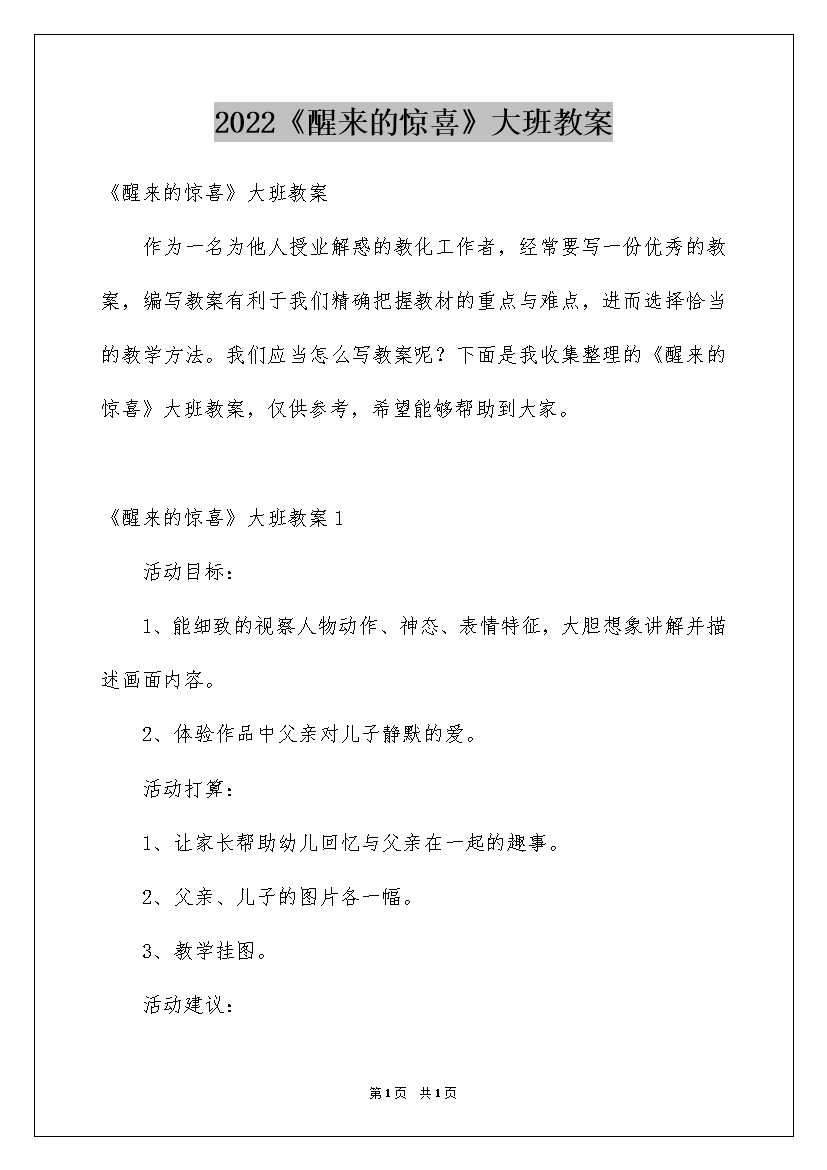 2022《醒来的惊喜》大班教案

《醒来的惊喜》大班教案

作为一名为他人授业解惑的教化工作者，经常要写一份优秀的教案，编写教案有利于我们精确把握教材的重点与难点，进而选择恰当的教学方法。我们应当怎么写教案呢？下面是我收集整理的《醒来的惊喜》大班教案，仅供参考，希望能够帮助到大家。

《醒来的惊喜》大班教案1

活动目标：

1、能细致的视察人物动作、神态、表情特征，大胆想象讲解并描述画面内容。

2、体验作品中父亲对儿子静默的爱。

活动打算：

1、让家长帮助幼儿回忆与父亲在一起的趣事。

2、父亲、儿子的图片各一幅。

3、教学挂图。

活动建议：

第1页 共1页